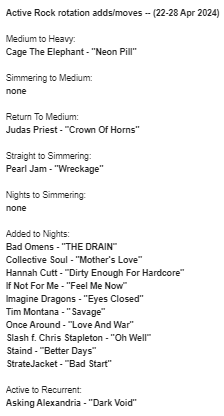 Active Rock rotation adds/moves -- (22-28 Apr 2024)

Medium to Heavy:
Cage The Elephant - "Neon Pill"

Simmering to Medium:
none

Return To Medium:
Judas Priest - "Crown Of Horns"

Straight to Simmering:
Pearl Jam - "Wreckage"

Nights to Simmering:
none

Added to Nights:
Bad Omens - "THE DRAIN"
Collective Soul - "Mother's Love"
Hannah Cutt - "Dirty Enough For Hardcore"
If Not For Me - "Feel Me Now"
Imagine Dragons - "Eyes Closed"
Tim Montana - "Savage"
Once Around - "Love And War"
Slash f. Chris Stapleton - "Oh Well"
Staind - "Better Days"
StrateJacket - "Bad Start"

Active to Recurrent:
Asking Alexandria - "Dark Void"